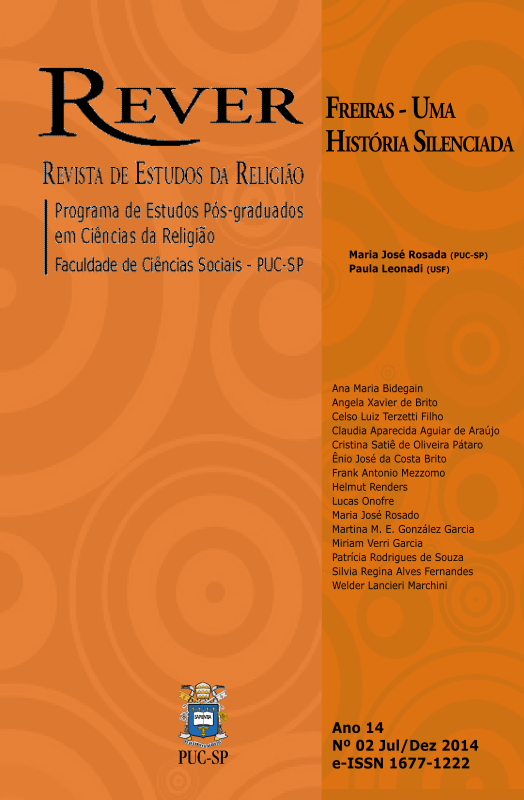 REVER

REVISTA DE ESTUDOS DA RELIGIÃO

Programa de Estudos Pós-graduados em Ciências da Religião
Faculdade de Ciências Sociais - PUC-SP

FREIRAS - UMA HISTÓRIA SILENCIADA

Maria José Rosada (PUC-SP)
Paula Leonadi (USF)

Ana Maria Bidegain
Angela Xavier de Brito
Celso Luiz Terzetti Filho
Claudia Aparecida Aguiar de Araújo
Cristina Satiê de Oliveira Pátaro
Ênio José da Costa Brito
Frank Antonio Mezzomo
Helmut Renders
Lucas Onofre
Maria José Rosado
Martina M. E. González Garcia
Miriam Verri Garcia
Patrícia Rodrigues de Souza
Silvia Regina Alves Fernandes
Welder Lancieri Marchini

SAPIENTIA

PUC-SP

Ano 14
Nº 02 Jul/Dez 2014
e-ISSN 1677-1222